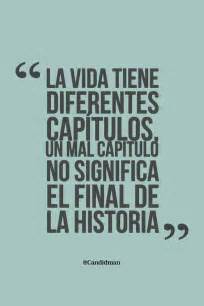 “LA VIDA TIENE DIFERENTES CAPÍTULOS, UN MAL CAPÍTULO NO SIGNIFICA EL FINAL DE LA HISTORIA”

@Candidman